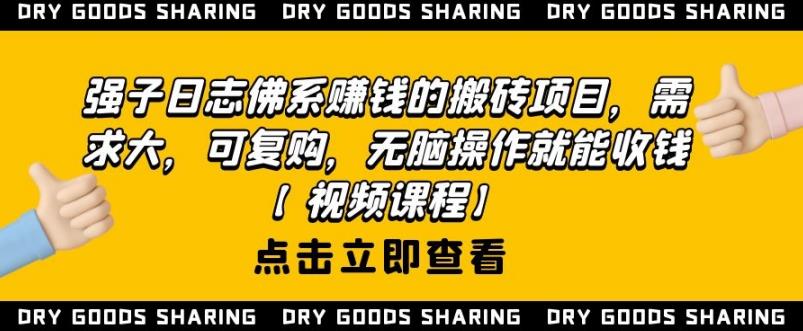 DRY GOODS SHARING DRY GOODS SHARING DRY GOODS SHARING

强子日志佛系赚钱的搬砖项目，需求大，可复购，无脑操作就能收钱【视频课程】

点击立即查看

DRY GOODS SHARING DRY GOODS SHARING DRY GOODS SHARING